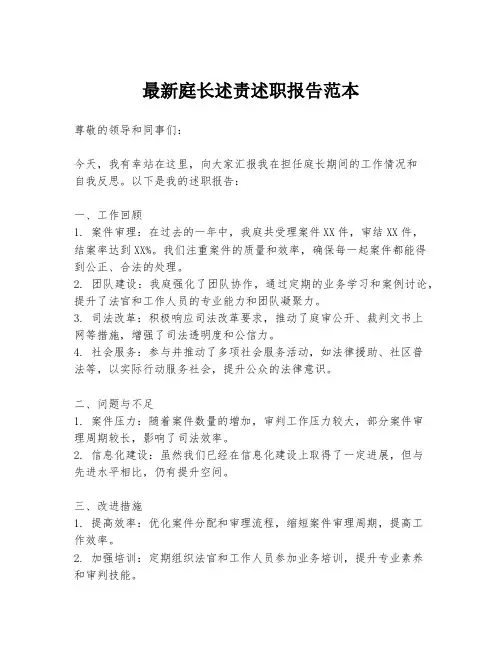 最新庭长述责述职报告范本

尊敬的领导和同事们：

今天，我有幸站在这里，向大家汇报我在担任庭长期间的工作情况和自我反思。以下是我的述职报告：

一、工作回顾
1. 案件审理：在过去的一年中，我庭共受理案件XX件，审结XX件，结案率达到XX%。我们注重案件的质量和效率，确保每一起案件都能得到公正、合法的处理。
2. 团队建设：我庭强化了团队协作，通过定期的业务学习和案例讨论，提升了法官和工作人员的专业能力和团队凝聚力。
3. 司法改革：积极响应司法改革要求，推动了庭审公开、裁判文书上网等措施，增强了司法透明度和公信力。
4. 社会服务：参与并推动了多项社会服务活动，如法律援助、社区普法等，以实际行动服务社会，提升公众的法律意识。

二、问题与不足
1. 案件压力：随着案件数量的增加，审判工作压力较大，部分案件审理周期较长，影响了司法效率。
2. 信息化建设：虽然我们已经在信息化建设上取得了一定进展，但与先进水平相比，仍有提升空间。

三、改进措施
1. 提高效率：优化案件分配和审理流程，缩短案件审理周期，提高工作效率。
2. 加强培训：定期组织法官和工作人员参加业务培训，提升专业素养和审判技能。